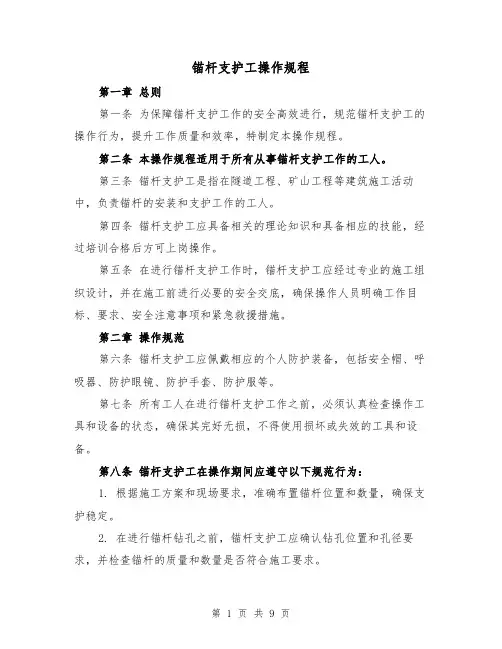 锚杆支护工操作规程

第一章 总则

第一条 为保障锚杆支护工作的安全高效进行，规范锚杆支护工的操作行为，提升工作质量和效率，特制定本操作规程。

第二条 本操作规程适用于所有从事锚杆支护工作的工人。

第三条 锚杆支护工是指在隧道工程、矿山工程等建筑施工活动中，负责锚杆的安装和支护工作的工人。

第四条 锚杆支护工应具备相关的理论知识和具备相应的技能，经过培训合格后方可上岗操作。

第五条 在进行锚杆支护工作时，锚杆支护工应经过专业的施工组织设计，并在施工前进行必要的安全交底，确保操作人员明确工作目标、要求、安全注意事项和紧急救援措施。

第二章 操作规范

第六条 锚杆支护工应佩戴相应的个人防护装备，包括安全帽、呼吸器、防护眼镜、防护手套、防护服等。

第七条 所有工人在进行锚杆支护工作之前，必须认真检查操作工具和设备的状态，确保其完好无损，不得使用损坏或失效的工具和设备。

第八条 锚杆支护工在操作期间应遵守以下规范行为：

1. 根据施工方案和现场要求，准确布置锚杆位置和数量，确保支护稳定。

2. 在进行锚杆钻孔之前，锚杆支护工应确认钻孔位置和孔径要求，并检查锚杆的质量和数量是否符合施工要求。

第 1 页 共 9 页